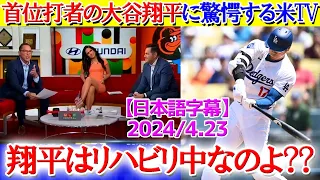 首位打者の大谷翔平に驚愕する米TV

HYUNDAI

Dodgers
17

【日本語字幕】
2024/4.23

翔平はリハビリ中なのよ??